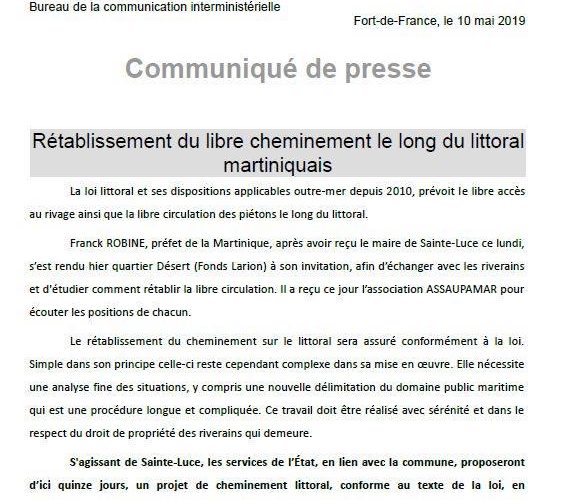 Bureau de la communication interministérielle

Fort-de-France, le 10 mai 2019

Communiqué de presse

Rétablissement du libre cheminement le long du littoral martiniquais

La loi littoral et ses dispositions applicables outre-mer depuis 2010, prévoit le libre accès au rivage ainsi que la libre circulation des piétons le long du littoral.

Franck ROBINE, préfet de la Martinique, après avoir reçu le maire de Sainte-Luce ce lundi, s'est rendu hier quartier Désert (Fonds Larion) à son invitation, afin d'échanger avec les riverains et d'étudier comment rétablir la libre circulation. Il a reçu ce jour l'association ASSAUPAMAR pour écouter les positions de chacun.

Le rétablissement du cheminement sur le littoral sera assuré conformément à la loi. Simple dans son principe celle-ci reste cependant complexe dans sa mise en œuvre. Elle nécessite une analyse fine des situations, y compris une nouvelle délimitation du domaine public maritime qui est une procédure longue et compliquée. Ce travail doit être réalisé avec sérénité et dans le respect du droit de propriété des riverains qui demeure.

S'agissant de Sainte-Luce, les services de l'État, en lien avec la commune, proposeront d'ici quinze jours, un projet de cheminement littoral, conforme au texte de la loi, en